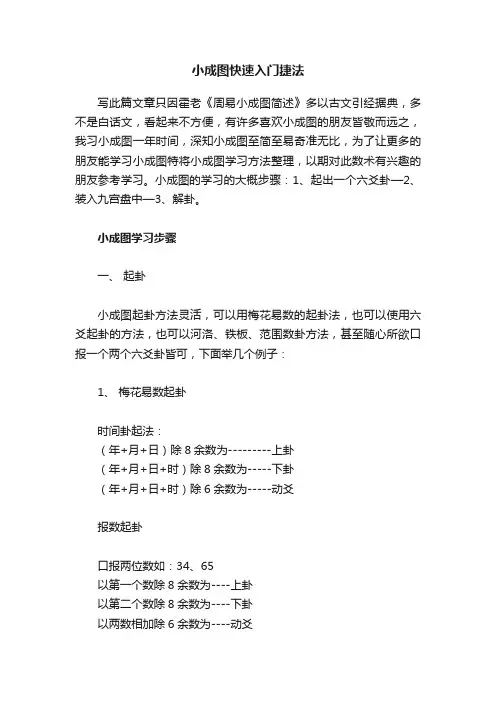 小成图快速入门捷法

写此篇文章只因霍老《周易小成图简述》多以古文引经据典，多不是白话文，看起来不方便，有许多喜欢小成图的朋友皆敬而远之，我习小成图一年时间，深知小成图至简至易奇准无比，为了让更多的朋友能学习小成图特将小成图学习方法整理，以期对此数术有兴趣的朋友参考学习。小成图的学习的大概步骤：1、起出一个六爻卦—2、装入九宫盘中—3、解卦。

小成图学习步骤

一、 起卦

小成图起卦方法灵活，可以用梅花易数的起卦法，也可以使用六爻起卦的方法，也可以河洛、铁板、范围数卦方法，甚至随心所欲口报一个两个六爻卦皆可，下面举几个例子：

1、 梅花易数起卦

时间卦起法：
（年+月+日）除 8 余数为---------上卦
（年+月+日+时）除 8 余数为-----下卦
（年+月+日+时）除 6 余数为-----动爻

报数起卦

口报两位数如：34、65
以第一个数除 8 余数为----上卦
以第二个数除 8 余数为----下卦
以两数相加除 6 余数为----动爻